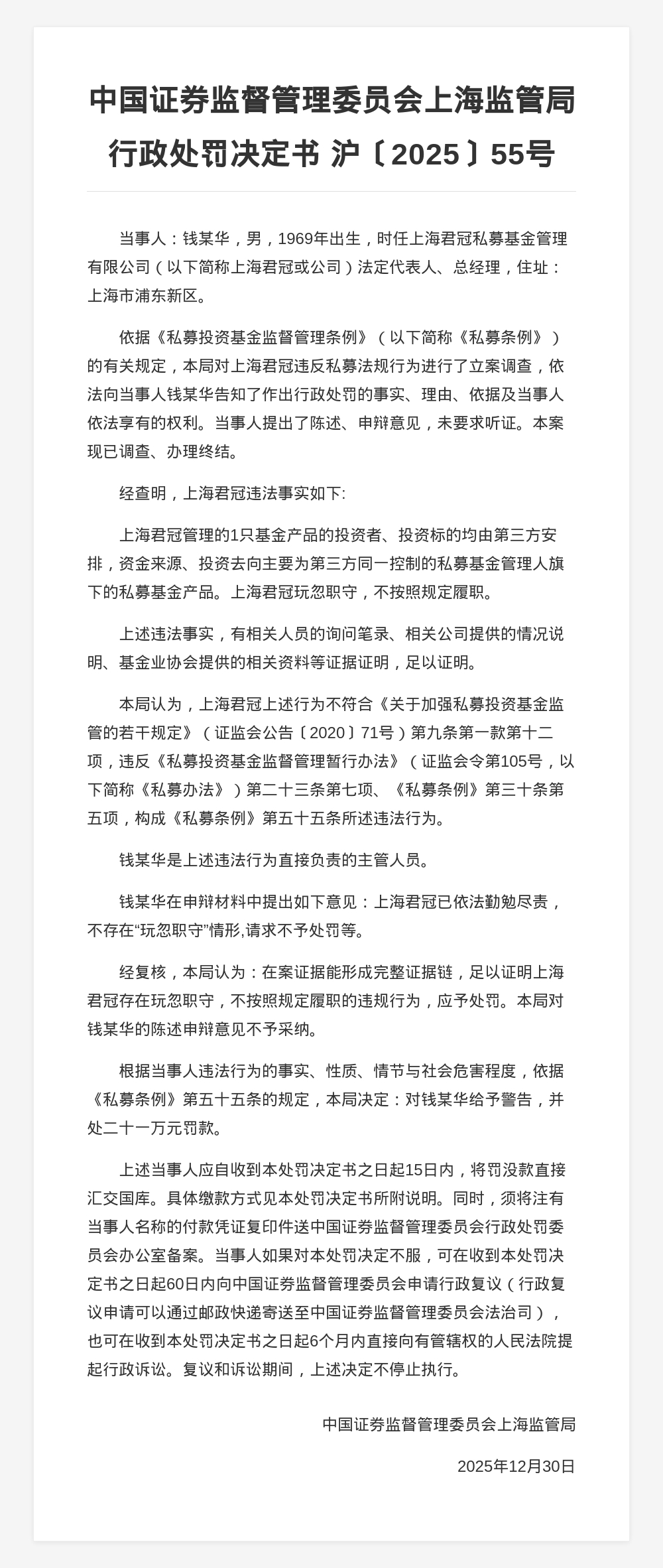 中国证券监督管理委员会上海监管局行政处罚决定书 沪〔2025〕55号

当事人：钱某华，男，1969年出生，时任上海君冠私募基金管理有限公司（以下简称上海君冠或公司）法定代表人、总经理，住址：上海市浦东新区。

依据《私募投资基金监督管理条例》（以下简称《私募条例》）的有关规定，本局对上海君冠违反私募法规行为进行了立案调查，依法向当事人钱某华告知了作出行政处罚的事实、理由、依据及当事人依法享有的权利。当事人提出了陈述、申辩意见，未要求听证。本案现已调查、办理终结。

经查明，上海君冠违法事实如下:

上海君冠管理的1只基金产品的投资者、投资标的均由第三方安排，资金来源、投资去向主要为第三方同一控制的私募基金管理人旗下的私募基金产品。上海君冠玩忽职守，不按照规定履职。

上述违法事实，有相关人员的询问笔录、相关公司提供的情况说明、基金业协会提供的相关资料等证据证明，足以证明。

本局认为，上海君冠上述行为不符合《关于加强私募投资基金监管的若干规定》（证监会公告〔2020〕71号）第九条第一款第十二项，违反《私募投资基金监督管理暂行办法》（证监会令第105号，以下简称《私募办法》）第二十三条第七项、《私募条例》第三十条第五项，构成《私募条例》第五十五条所述违法行为。

钱某华是上述违法行为直接负责的主管人员。

钱某华在申辩材料中提出如下意见：上海君冠已依法勤勉尽责，不存在“玩忽职守”情形,请求不予处罚等。

经复核，本局认为：在案证据能形成完整证据链，足以证明上海君冠存在玩忽职守，不按照规定履职的违规行为，应予处罚。本局对钱某华的陈述申辩意见不予采纳。

根据当事人违法行为的事实、性质、情节与社会危害程度，依据《私募条例》第五十五条的规定，本局决定：对钱某华给予警告，并处二十一万元罚款。

上述当事人应自收到本处罚决定书之日起15日内，将罚没款直接汇交国库。具体缴款方式见本处罚决定书所附说明。同时，须将注有当事人名称的付款凭证复印件送中国证券监督管理委员会行政处罚委员会办公室备案。当事人如果对本处罚决定不服，可在收到本处罚决定书之日起60日内向中国证券监督管理委员会申请行政复议（行政复议申请可以通过邮政快递寄送至中国证券监督管理委员会法治司），也可在收到本处罚决定书之日起6个月内直接向有管辖权的人民法院提起行政诉讼。复议和诉讼期间，上述决定不停止执行。

中国证券监督管理委员会上海监管局

2025年12月30日